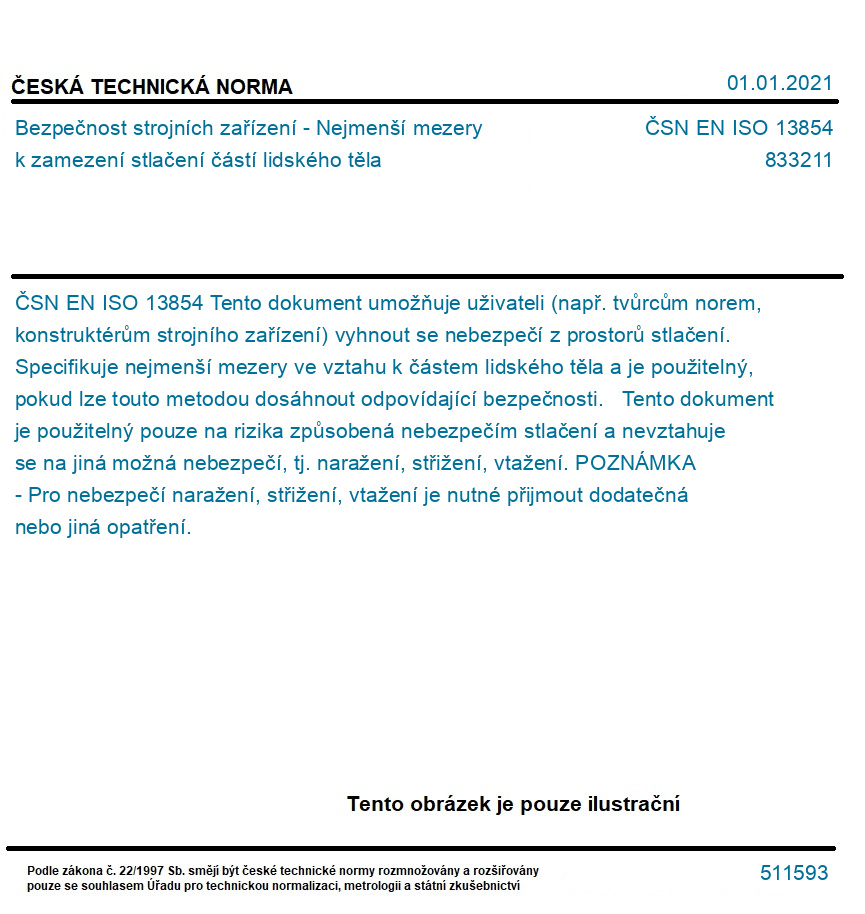 ČESKÁ TECHNICKÁ NORMA

01.01.2021

Bezpečnost strojních zařízení - Nejmenší mezery k zamezení stlačení částí lidského těla

ČSN EN ISO 13854
833211

ČSN EN ISO 13854 Tento dokument umožňuje uživateli (např. tvůrcům norem, konstruktérům strojního zařízení) vyhnout se nebezpečí z prostorů stlačení. Specifikuje nejmenší mezery ve vztahu k částem lidského těla a je použitelný, pokud lze touto metodou dosáhnout odpovídající bezpečnosti. Tento dokument je použitelný pouze na rizika způsobená nebezpečím stlačení a nevztahuje se na jiná možná nebezpečí, tj. naražení, střižení, vtažení. POZNÁMKA - Pro nebezpečí naražení, střižení, vtažení je nutné přijmout dodatečná nebo jiná opatření.

Tento obrázek je pouze ilustrační

Podle zákona č. 22/1997 Sb. smějí být české technické normy rozmnožovány a rozšiřovány pouze se souhlasem Úřadu pro technickou normalizaci, metrologii a státní zkušebnictví

511593